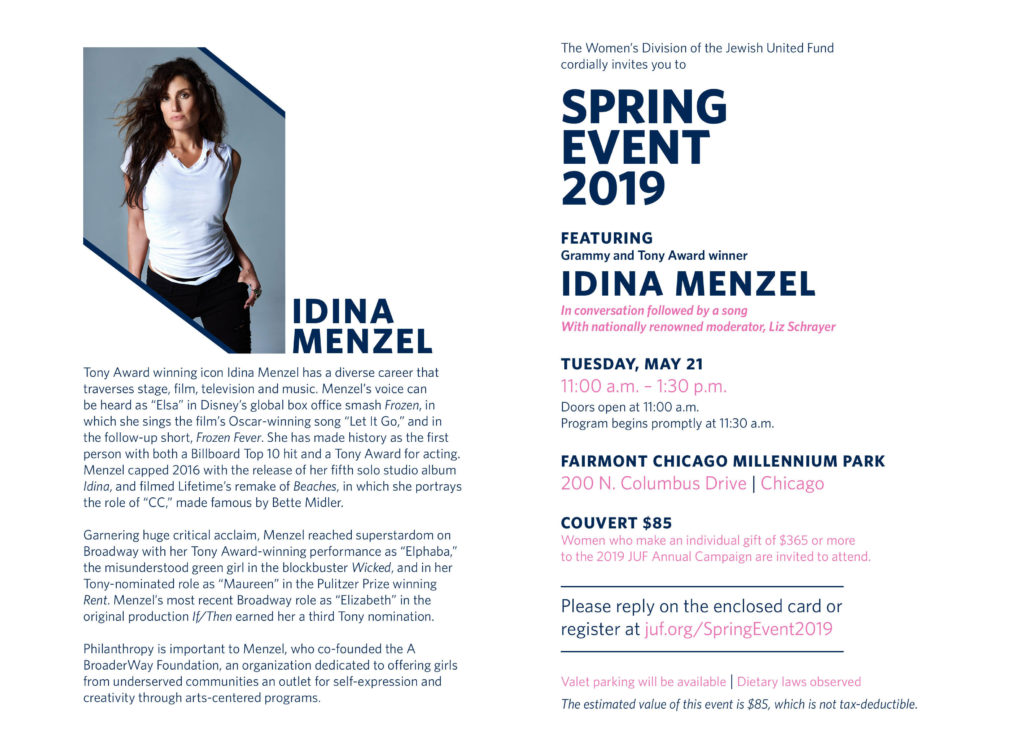 IDINA MENZEL

Tony Award winning icon Idina Menzel has a diverse career that traverses stage, film, television and music. Menzel's voice can be heard as "Elsa" in Disney's global box office smash Frozen, in which she sings the film's Oscar-winning song "Let It Go," and in the follow-up short, Frozen Fever. She has made history as the first person with both a Billboard Top 10 hit and a Tony Award for acting. Menzel capped 2016 with the release of her fifth solo studio album Idina, and filmed Lifetime's remake of Beaches, in which she portrays the role of "CC," made famous by Bette Midler.

Garnering huge critical acclaim, Menzel reached superstardom on Broadway with her Tony Award-winning performance as "Elphaba," the misunderstood green girl in the blockbuster Wicked, and in her Tony-nominated role as "Maureen" in the Pulitzer Prize winning Rent. Menzel's most recent Broadway role as "Elizabeth" in the original production If/Then earned her a third Tony nomination.

Philanthropy is important to Menzel, who co-founded the A BroaderWay Foundation, an organization dedicated to offering girls from underserved communities an outlet for self-expression and creativity through arts-centered programs.

The Women's Division of the Jewish United Fund cordially invites you to

SPRING EVENT 2019

FEATURING
Grammy and Tony Award winner
IDINA MENZEL
In conversation followed by a song
With nationally renowned moderator, Liz Schrayer

TUESDAY, MAY 21
11:00 a.m. – 1:30 p.m.
Doors open at 11:00 a.m.
Program begins promptly at 11:30 a.m.

FAIRMONT CHICAGO MILLENNIUM PARK
200 N. Columbus Drive | Chicago

COUVERT $85
Women who make an individual gift of $365 or more to the 2019 JUF Annual Campaign are invited to attend.

Please reply on the enclosed card or register at juf.org/SpringEvent2019

Valet parking will be available | Dietary laws observed
The estimated value of this event is $85, which is not tax-deductible.